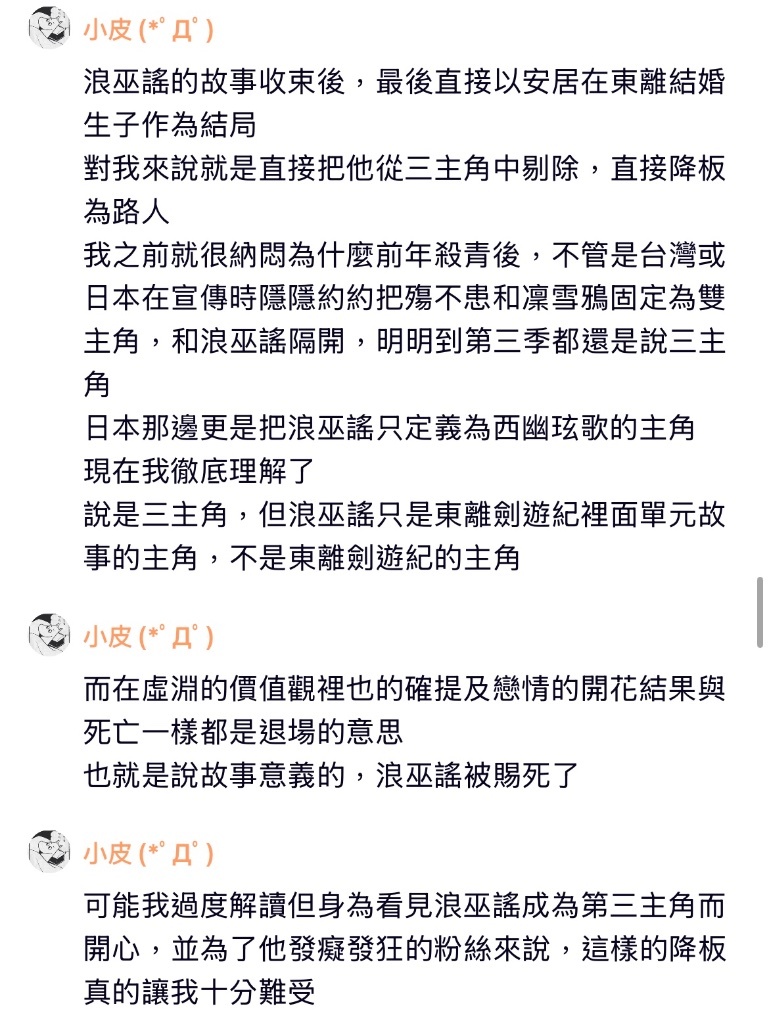 小皮 (*ﾟДﾟ)

浪巫謠的故事收束後，最後直接以安居在東離結婚生子作為結局
對我來說就是直接把他從三主角中剔除，直接降板為路人
我之前就很納悶為什麼前年殺青後，不管是台灣或日本在宣傳時隱隱約約把殤不患和凜雪鴉固定為雙主角，和浪巫謠隔開，明明到第三季都還是說三主角
日本那邊更是把浪巫謠只定義為西幽玹歌的主角
現在我徹底理解了
說是三主角，但浪巫謠只是東離劍遊紀裡面單元故事的主角，不是東離劍遊紀的主角

小皮 (*ﾟДﾟ)

而在虛淵的價值觀裡也的確提及戀情的開花結果與死亡一樣都是退場的意思
也就是說故事意義的，浪巫謠被賜死了

小皮 (*ﾟДﾟ)

可能我過度解讀但身為看見浪巫謠成為第三主角而開心，並為了他發癡發狂的粉絲來說，這樣的降板真的讓我十分難受